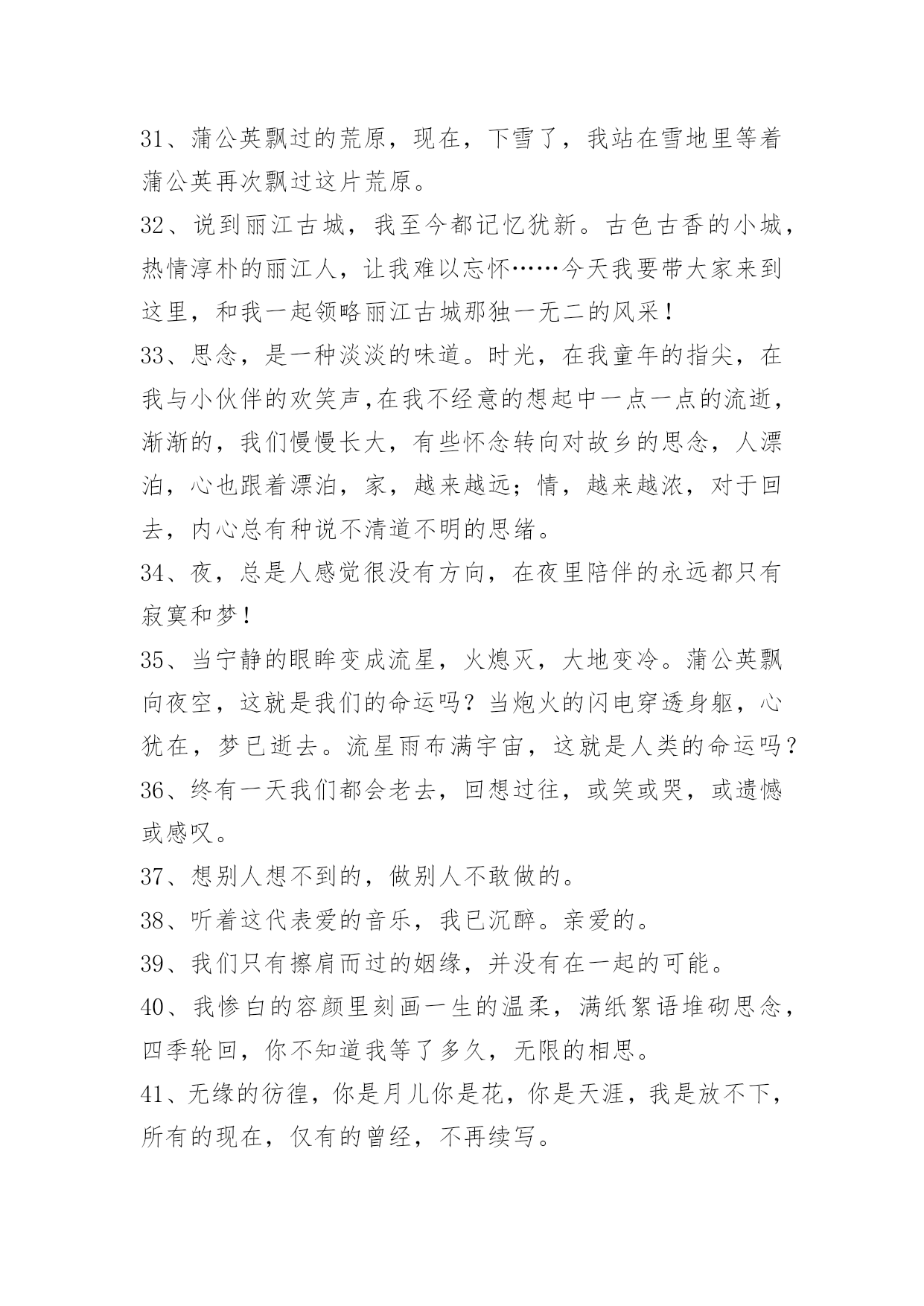 31、蒲公英飘过的荒原，现在，下雪了，我站在雪地里等着蒲公英再次飘过这片荒原。

32、说到丽江古城，我至今都记忆犹新。古色古香的小城，热情淳朴的丽江人，让我难以忘怀……今天我要带大家来到这里，和我一起领略丽江古城那独一无二的风采！

33、思念，是一种淡淡的味道。时光，在我童年的指尖，在我与小伙伴的欢笑声,在我不经意的想起中一点一点的流逝，渐渐的，我们慢慢长大，有些怀念转向对故乡的思念，人漂泊，心也跟着漂泊，家，越来越远；情，越来越浓，对于回去，内心总有种说不清道不明的思绪。

34、夜，总是人感觉很没有方向，在夜里陪伴的永远都只有寂寞和梦！

35、当宁静的眼眸变成流星，火熄灭，大地变冷。蒲公英飘向夜空，这就是我们的命运吗？当炮火的闪电穿透身躯，心犹在，梦已逝去。流星雨布满宇宙，这就是人类的命运吗？

36、终有一天我们都会老去，回想过往，或笑或哭，或遗憾或感叹。

37、想别人想不到的，做别人不敢做的。

38、听着这代表爱的音乐，我已沉醉。亲爱的。

39、我们只有擦肩而过的姻缘，并没有在一起的可能。

40、我惨白的容颜里刻画一生的温柔，满纸絮语堆砌思念，四季轮回，你不知道我等了多久，无限的相思。

41、无缘的彷徨，你是月儿你是花，你是天涯，我是放不下，所有的现在，仅有的曾经，不再续写。